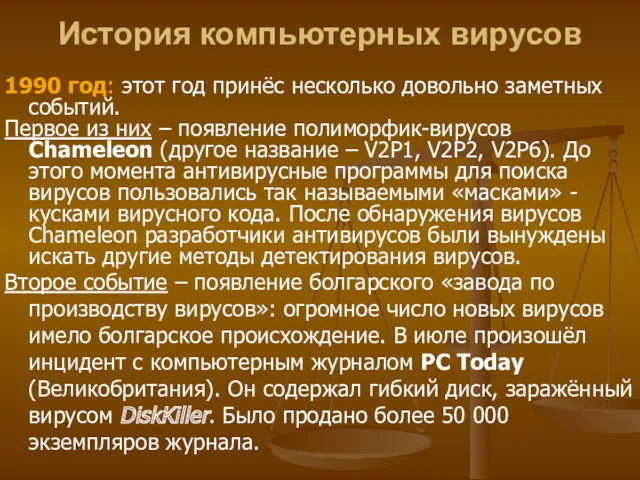 История компьютерных вирусов

1990 год: этот год принёс несколько довольно заметных событий.

Первое из них – появление полиморфик-вирусов Chameleon (другое название – V2P1, V2P2, V2P6). До этого момента антивирусные программы для поиска вирусов пользовались так называемыми «масками» - кусками вирусного кода. После обнаружения вирусов Chameleon разработчики антивирусов были вынуждены искать другие методы детектирования вирусов.

Второе событие – появление болгарского «завода по производству вирусов»: огромное число новых вирусов имело болгарское происхождение. В июле произошёл инцидент с компьютерным журналом PC Today (Великобритания). Он содержал гибкий диск, заражённый вирусом DiskKiller. Было продано более 50 000 экземпляров журнала.